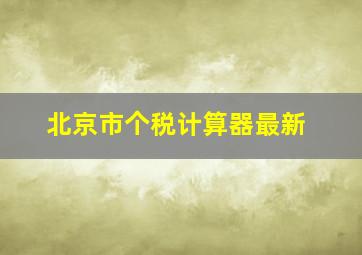 北京市个税计算器最新